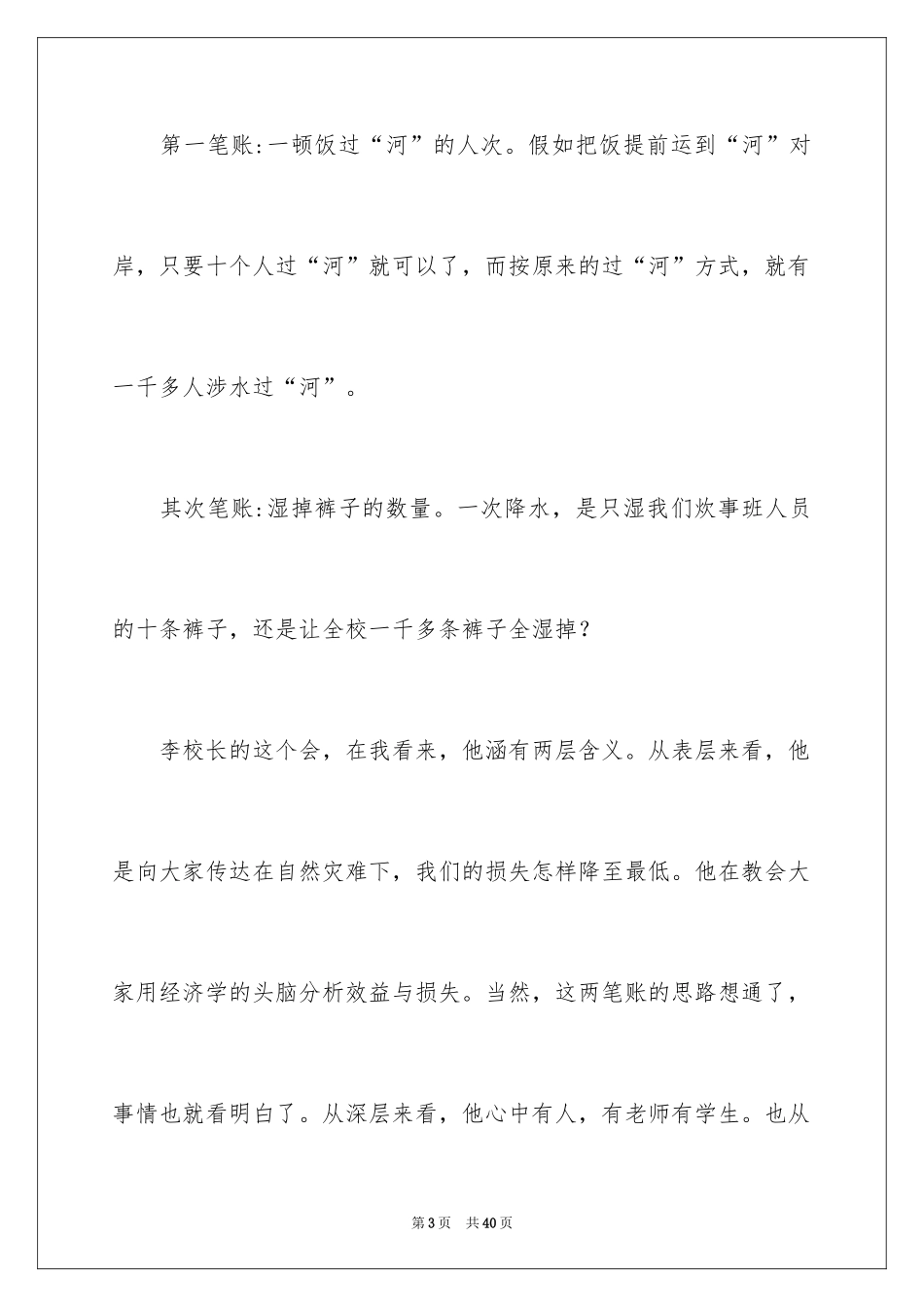 第一笔账:一顿饭过“河”的人次。假如把饭提前运到“河”对岸，只要十个人过“河”就可以了，而按原来的过“河”方式，就有一千多人涉水过“河”。

其次笔账:湿掉裤子的数量。一次降水，是只湿我们炊事班人员的十条裤子，还是让全校一千多条裤子全湿掉？

李校长的这个会，在我看来，他涵有两层含义。从表层来看，他是向大家传达在自然灾难下，我们的损失怎样降至最低。他在教会大家用经济学的头脑分析效益与损失。当然，这两笔账的思路想通了，事情也就看明白了。从深层来看，他心中有人，有老师有学生。也从

第3页 共40页